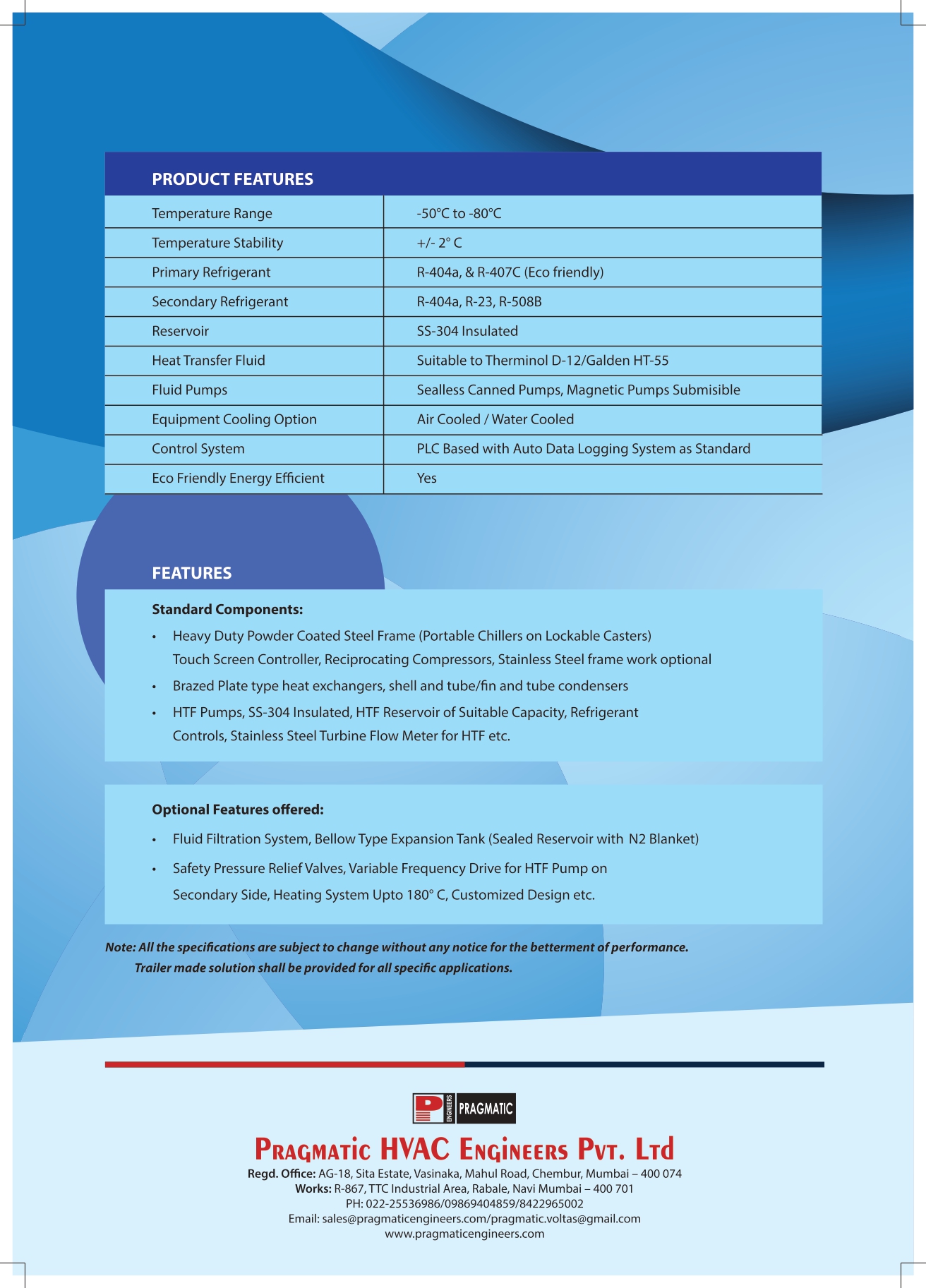 PRODUCT FEATURES

| Temperature Range | -50°C to -80°C |
|---|---|
| Temperature Stability | +/- 2° C |
| Primary Refrigerant | R-404a, & R-407C (Eco friendly) |
| Secondary Refrigerant | R-404a, R-23, R-508B |
| Reservoir | SS-304 Insulated |
| Heat Transfer Fluid | Suitable to Therminol D-12/Galden HT-55 |
| Fluid Pumps | Sealless Canned Pumps, Magnetic Pumps Submisible |
| Equipment Cooling Option | Air Cooled / Water Cooled |
| Control System | PLC Based with Auto Data Logging System as Standard |
| Eco Friendly Energy Efficient | Yes |

FEATURES

Standard Components:

• Heavy Duty Powder Coated Steel Frame (Portable Chillers on Lockable Casters) Touch Screen Controller, Reciprocating Compressors, Stainless Steel frame work optional
• Brazed Plate type heat exchangers, shell and tube/fin and tube condensers
• HTF Pumps, SS-304 Insulated, HTF Reservoir of Suitable Capacity, Refrigerant Controls, Stainless Steel Turbine Flow Meter for HTF etc.

Optional Features offered:

• Fluid Filtration System, Bellow Type Expansion Tank (Sealed Reservoir with N2 Blanket)
• Safety Pressure Relief Valves, Variable Frequency Drive for HTF Pump on Secondary Side, Heating System Upto 180° C, Customized Design etc.

Note: All the specifications are subject to change without any notice for the betterment of performance.
Trailer made solution shall be provided for all specific applications.

P ENGINEERS PRAGMATIC

PRAGMATIC HVAC ENGINEERS PVT. LTD
Regd. Office: AG-18, Sita Estate, Vasinaka, Mahul Road, Chembur, Mumbai – 400 074
Works: R-867, TTC Industrial Area, Rabale, Navi Mumbai – 400 701
PH: 022-25536986/09869404859/8422965002
Email: sales@pragmaticengineers.com/pragmatic.voltas@gmail.com
www.pragmaticengineers.com